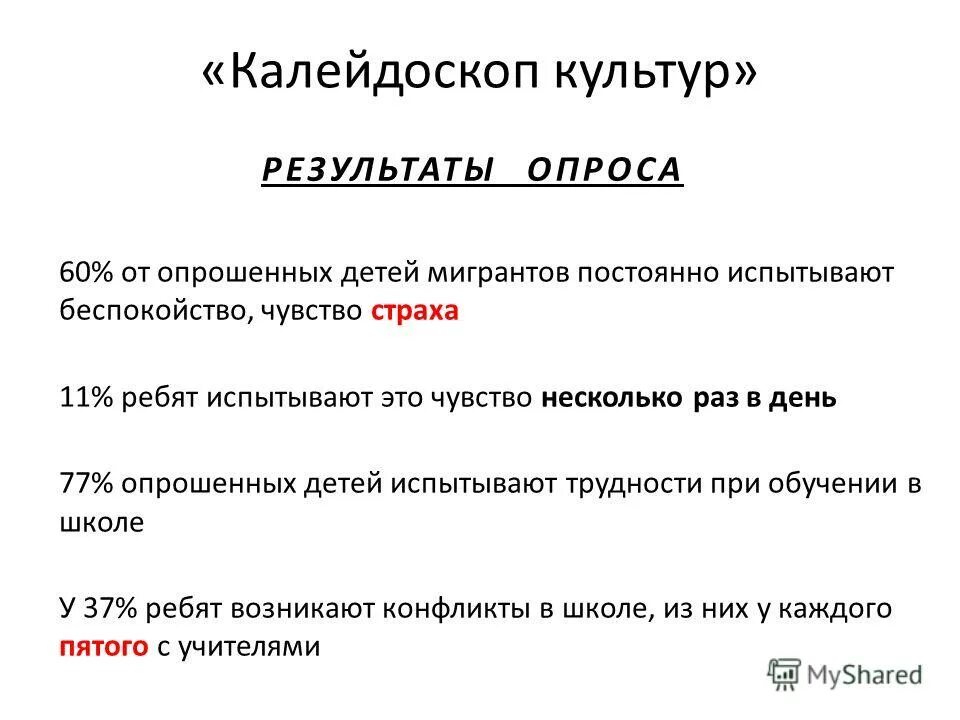 «Калейдоскоп культур»

РЕЗУЛЬТАТЫ ОПРОСА

60% от опрошенных детей мигрантов постоянно испытывают беспокойство, чувство страха

11% ребят испытывают это чувство несколько раз в день

77% опрошенных детей испытывают трудности при обучении в школе

У 37% ребят возникают конфликты в школе, из них у каждого пятого с учителями

MyShared